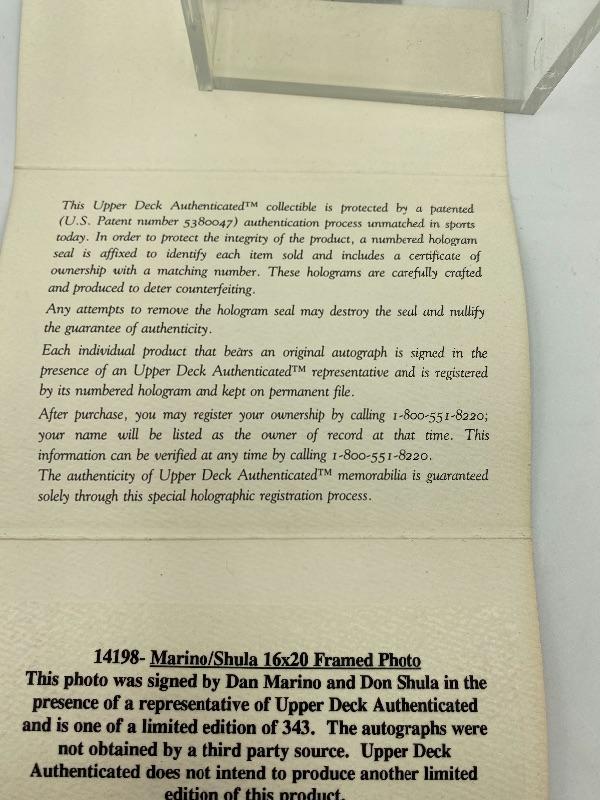 This Upper Deck Authenticated™ collectible is protected by a patented (U.S. Patent number 5380047) authentication process unmatched in sports today. In order to protect the integrity of the product, a numbered hologram seal is affixed to identify each item sold and includes a certificate of ownership with a matching number. These holograms are carefully crafted and produced to deter counterfeiting.

Any attempts to remove the hologram seal may destroy the seal and nullify the guarantee of authenticity.

Each individual product that bears an original autograph is signed in the presence of an Upper Deck Authenticated™ representative and is registered by its numbered hologram and kept on permanent file.

After purchase, you may register your ownership by calling 1-800-551-8220; your name will be listed as the owner of record at that time. This information can be verified at any time by calling 1-800-551-8220.

The authenticity of Upper Deck Authenticated™ memorabilia is guaranteed solely through this special holographic registration process.

14198- Marino/Shula 16x20 Framed Photo

This photo was signed by Dan Marino and Don Shula in the presence of a representative of Upper Deck Authenticated and is one of a limited edition of 343. The autographs were not obtained by a third party source. Upper Deck Authenticated does not intend to produce another limited edition of this product.